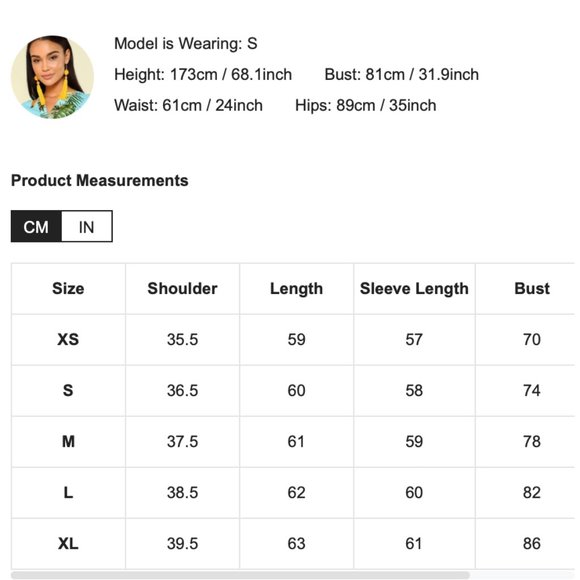 Model is Wearing: S

Height: 173cm / 68.1inch Bust: 81cm / 31.9inch

Waist: 61cm / 24inch Hips: 89cm / 35inch

Product Measurements

CM IN

| Size | Shoulder | Length | Sleeve Length | Bust |
|---|---|---|---|---|
| XS | 35.5 | 59 | 57 | 70 |
| S | 36.5 | 60 | 58 | 74 |
| M | 37.5 | 61 | 59 | 78 |
| L | 38.5 | 62 | 60 | 82 |
| XL | 39.5 | 63 | 61 | 86 |